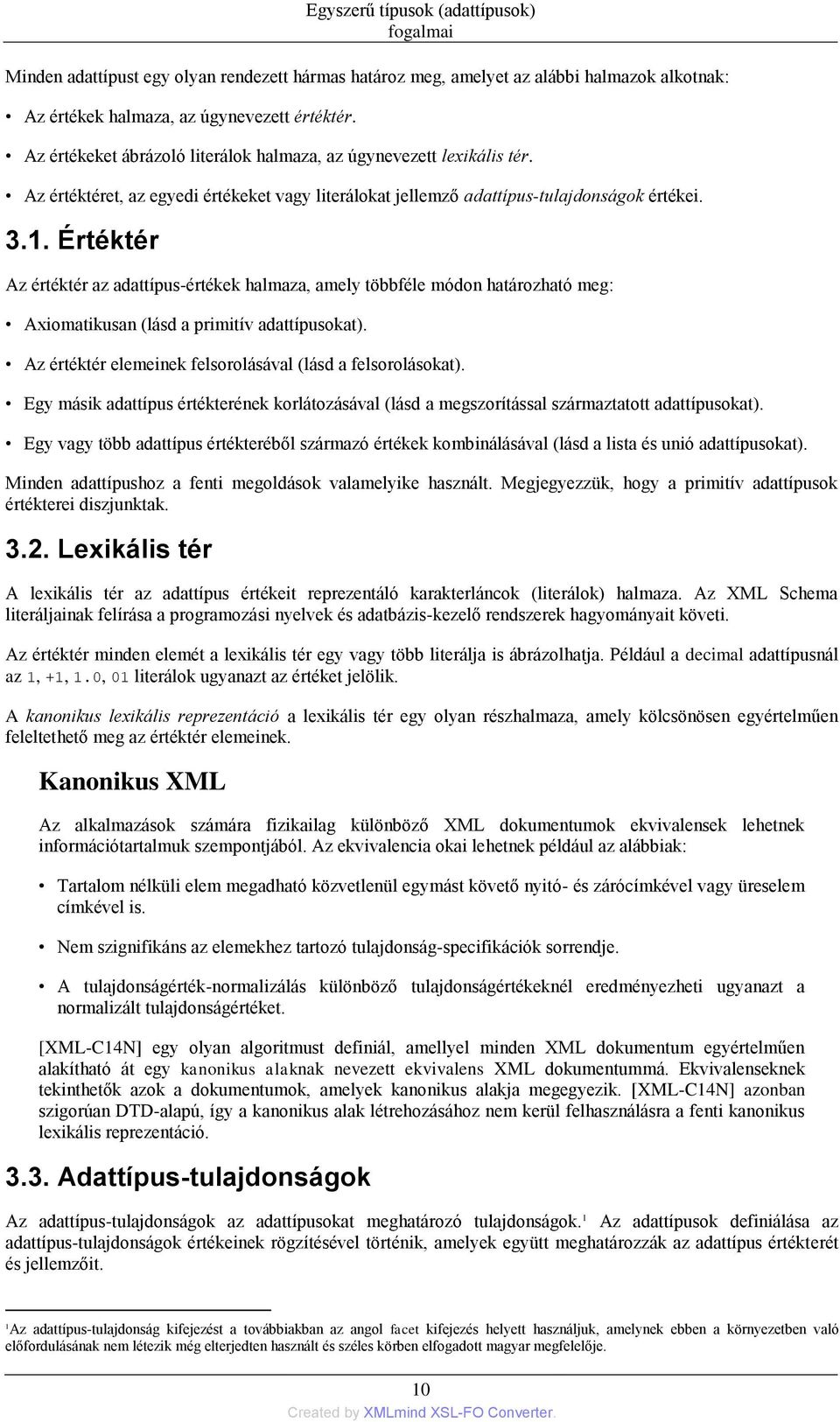 Egyszerű típusok (adattípusok) fogalmai

Minden adattípust egy olyan rendezett hármas határoz meg, amelyet az alábbi halmazok alkotnak:

• Az értékek halmaza, az úgynevezett értéktér.

• Az értékeket ábrázoló literálok halmaza, az úgynevezett lexikális tér.

• Az értékteret, az egyedi értékeket vagy literálokat jellemző adattípus-tulajdonságok értékei.

3.1. Értéktér

Az értéktér az adattípus-értékek halmaza, amely többféle módon határozható meg:

• Axiomatikusan (lásd a primitív adattípusokat).

• Az értéktér elemeinek felsorolásával (lásd a felsorolásokat).

• Egy másik adattípus értékterének korlátozásával (lásd a megszorítással származtatott adattípusokat).

• Egy vagy több adattípus értékteréből származó értékek kombinálásával (lásd a lista és unió adattípusokat).

Minden adattípushoz a fenti megoldások valamelyike használt. Megjegyezzük, hogy a primitív adattípusok értékterei diszjunktak.

3.2. Lexikális tér

A lexikális tér az adattípus értékeit reprezentáló karakterláncok (literálok) halmaza. Az XML Schema literáljainak felírása a programozási nyelvek és adatbázis-kezelő rendszerek hagyományait követi.

Az értéktér minden elemét a lexikális tér egy vagy több literálja is ábrázolhatja. Például a decimal adattípusnál az 1, +1, 1.0, 01 literálok ugyanazt az értéket jelölik.

A kanonikus lexikális reprezentáció a lexikális tér egy olyan részhalmaza, amely kölcsönösen egyértelműen feleltethető meg az értéktér elemeinek.

Kanonikus XML

Az alkalmazások számára fizikailag különböző XML dokumentumok ekvivalensek lehetnek információtartalmuk szempontjából. Az ekvivalencia okai lehetnek például az alábbiak:

• Tartalom nélküli elem megadható közvetlenül egymást követő nyitó- és zárócímkével vagy üreselem címkével is.

• Nem szignifikáns az elemekhez tartozó tulajdonság-specifikációk sorrendje.

• A tulajdonságérték-normalizálás különböző tulajdonságértékeknél eredményezheti ugyanazt a normalizált tulajdonságértéket.

[XML-C14N] egy olyan algoritmust definiál, amellyel minden XML dokumentum egyértelműen alakítható át egy kanonikus alaknak nevezett ekvivalens XML dokumentummá. Ekvivalenseknek tekinthetők azok a dokumentumok, amelyek kanonikus alakja megegyezik. [XML-C14N] azonban szigorúan DTD-alapú, így a kanonikus alak létrehozásához nem kerül felhasználásra a fenti kanonikus lexikális reprezentáció.

3.3. Adattípus-tulajdonságok

Az adattípus-tulajdonságok az adattípusokat meghatározó tulajdonságok.$^1$ Az adattípusok definiálása az adattípus-tulajdonságok értékeinek rögzítésével történik, amelyek együtt meghatározzák az adattípus értékterét és jellemzőit.

$^1$Az adattípus-tulajdonság kifejezést a továbbiakban az angol facet kifejezés helyett használjuk, amelynek ebben a környezetben való előfordulásának nem létezik még elterjedten használt és széles körben elfogadott magyar megfelelője.

10

Created by XMLmind XSL-FO Converter.